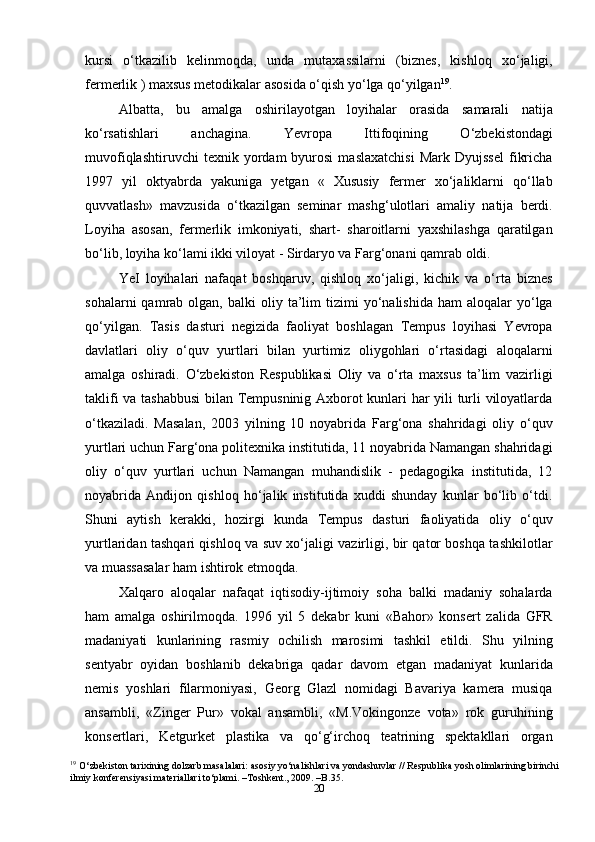 kursi o‘tkazilib kelinmoqda, unda mutaxassilarni (biznes, kishloq xo‘jaligi, fermerlik ) maxsus metodikalar asosida o‘qish yo‘lga qo‘yilgan$^{19}$.

Albatta, bu amalga oshirilayotgan loyihalar orasida samarali natija ko‘rsatishlari anchagina. Yevropa Ittifoqining O‘zbekistondagi muvofiqlashtiruvchi texnik yordam byurosi maslaxatchisi Mark Dyujssel fikricha 1997 yil oktyabrda yakuniga yetgan « Xususiy fermer xo‘jaliklarni qo‘llab quvvatlash» mavzusida o‘tkazilgan seminar mashg‘ulotlari amaliy natija berdi. Loyiha asosan, fermerlik imkoniyati, shart- sharoitlarni yaxshilashga qaratilgan bo‘lib, loyiha ko‘lami ikki viloyat - Sirdaryo va Farg‘onani qamrab oldi.

YeI loyihalari nafaqat boshqaruv, qishloq xo‘jaligi, kichik va o‘rta biznes sohalarni qamrab olgan, balki oliy ta’lim tizimi yo‘nalishida ham aloqalar yo‘lga qo‘yilgan. Tasis dasturi negizida faoliyat boshlagan Tempus loyihasi Yevropa davlatlari oliy o‘quv yurtlari bilan yurtimiz oliygohlari o‘rtasidagi aloqalarni amalga oshiradi. O‘zbekiston Respublikasi Oliy va o‘rta maxsus ta’lim vazirligi taklifi va tashabbusi bilan Tempusninig Axborot kunlari har yili turli viloyatlarda o‘tkaziladi. Masalan, 2003 yilning 10 noyabrida Farg‘ona shahridagi oliy o‘quv yurtlari uchun Farg‘ona politexnika institutida, 11 noyabrida Namangan shahridagi oliy o‘quv yurtlari uchun Namangan muhandislik - pedagogika institutida, 12 noyabrida Andijon qishloq ho‘jalik institutida xuddi shunday kunlar bo‘lib o‘tdi. Shuni aytish kerakki, hozirgi kunda Tempus dasturi faoliyatida oliy o‘quv yurtlaridan tashqari qishloq va suv xo‘jaligi vazirligi, bir qator boshqa tashkilotlar va muassasalar ham ishtirok etmoqda.

Xalqaro aloqalar nafaqat iqtisodiy-ijtimoiy soha balki madaniy sohalarda ham amalga oshirilmoqda. 1996 yil 5 dekabr kuni «Bahor» konsert zalida GFR madaniyati kunlarining rasmiy ochilish marosimi tashkil etildi. Shu yilning sentyabr oyidan boshlanib dekabriga qadar davom etgan madaniyat kunlarida nemis yoshlari filarmoniyasi, Georg Glazl nomidagi Bavariya kamera musiqa ansambli, «Zinger Pur» vokal ansambli, «M.Vokingonze vota» rok guruhining konsertlari, Ketgurket plastika va qo‘g‘irchoq teatrining spektakllari organ

$^{19}$ O‘zbekiston tarixining dolzarb masalalari: asosiy yo‘nalishlari va yondashuvlar // Respublika yosh olimlarining birinchi ilmiy konferensiyasi materiallari to‘plami. –Toshkent., 2009. –B.35.

20